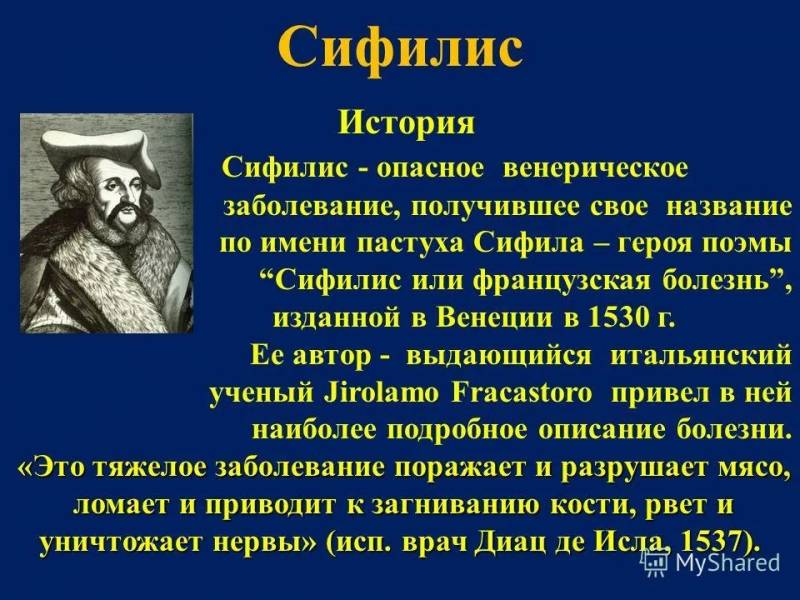 Сифилис

История

Сифилис - опасное венерическое заболевание, получившее свое название по имени пастуха Сифила – героя поэмы “Сифилис или французская болезнь”, изданной в Венеции в 1530 г.

Ее автор - выдающийся итальянский ученый Jirolamo Fracastoro привел в ней наиболее подробное описание болезни.

«Это тяжелое заболевание поражает и разрушает мясо, ломает и приводит к загниванию кости, рвет и уничтожает нервы» (исп. врач Диац де Исла, 1537).

MyShared